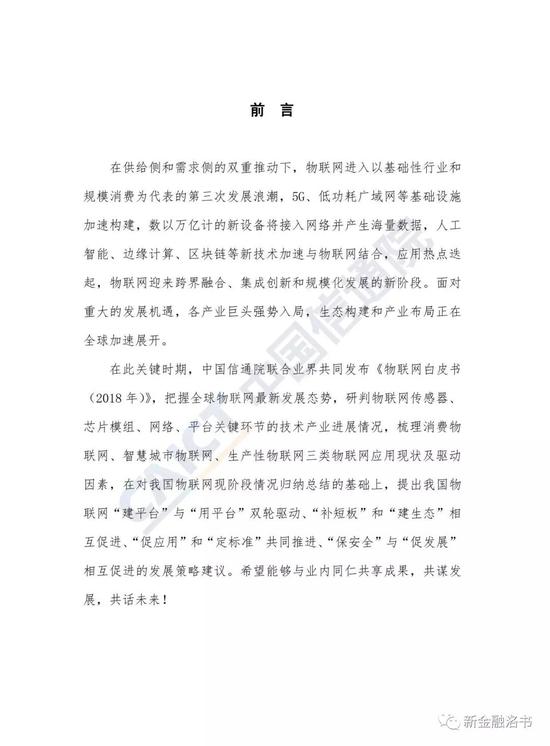 前 言

在供给侧和需求侧的双重推动下，物联网进入以基础性行业和规模消费为代表的第三次发展浪潮，5G、低功耗广域网等基础设施加速构建，数以万亿计的新设备将接入网络并产生海量数据，人工智能、边缘计算、区块链等新技术加速与物联网结合，应用热点迭起，物联网迎来跨界融合、集成创新和规模化发展的新阶段。面对重大的发展机遇，各产业巨头强势入局，生态构建和产业布局正在全球加速展开。

在此关键时期，中国信通院联合业界共同发布《物联网白皮书（2018 年）》，把握全球物联网最新发展态势，研判物联网传感器、芯片模组、网络、平台关键环节的技术产业进展情况，梳理消费物联网、智慧城市物联网、生产性物联网三类物联网应用现状及驱动因素，在对我国物联网现阶段情况归纳总结的基础上，提出我国物联网“建平台”与“用平台”双轮驱动、“补短板”和“建生态”相互促进、“促应用”和“定标准”共同推进、“保安全”与“促发展”相互促进的发展策略建议。希望能够与业内同仁共享成果，共谋发展，共话未来！

CAICT 中国信通院

新金融洛书